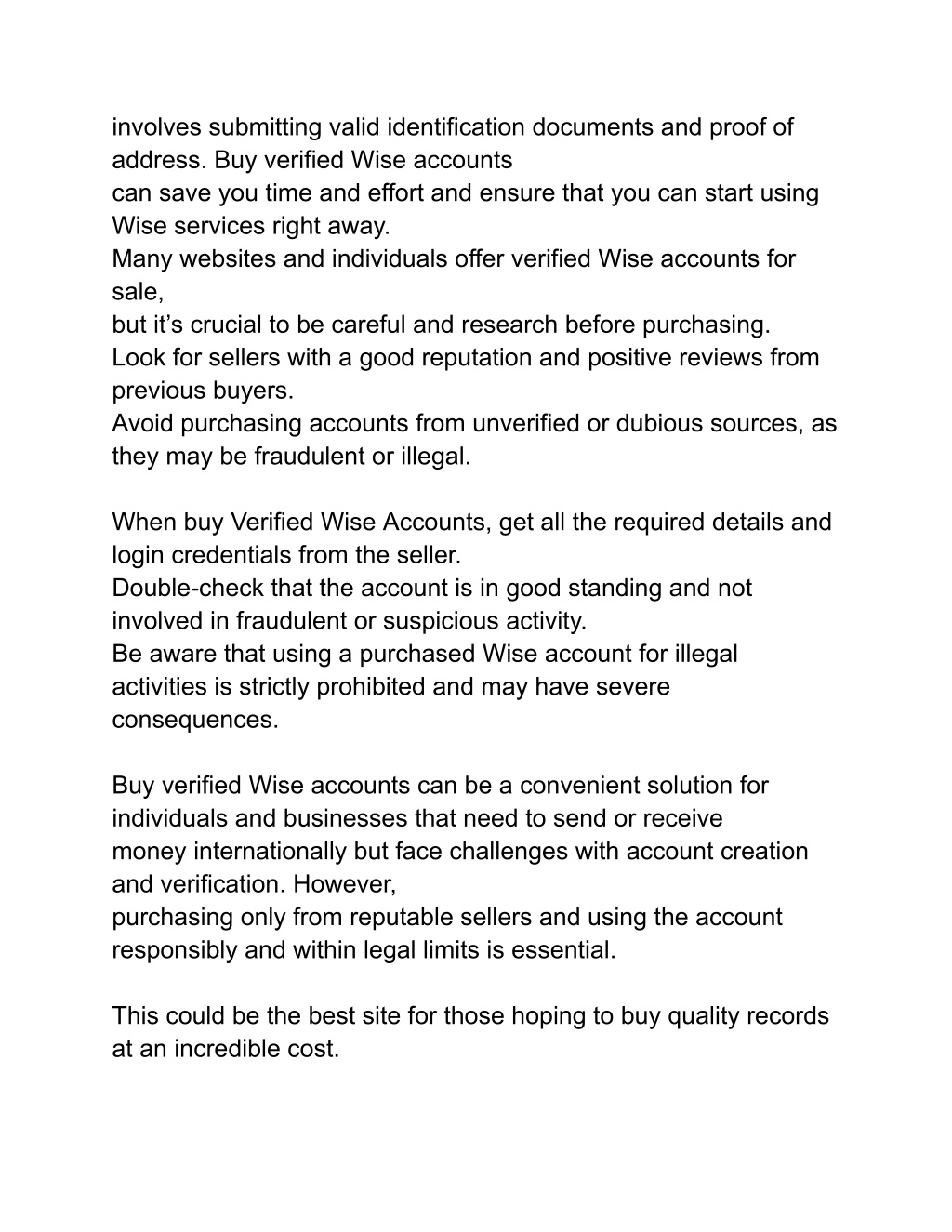 involves submitting valid identification documents and proof of address. Buy verified Wise accounts
can save you time and effort and ensure that you can start using Wise services right away.
Many websites and individuals offer verified Wise accounts for sale,
but it’s crucial to be careful and research before purchasing.
Look for sellers with a good reputation and positive reviews from previous buyers.
Avoid purchasing accounts from unverified or dubious sources, as they may be fraudulent or illegal.

When buy Verified Wise Accounts, get all the required details and login credentials from the seller.
Double-check that the account is in good standing and not involved in fraudulent or suspicious activity.
Be aware that using a purchased Wise account for illegal activities is strictly prohibited and may have severe consequences.

Buy verified Wise accounts can be a convenient solution for individuals and businesses that need to send or receive
money internationally but face challenges with account creation and verification. However,
purchasing only from reputable sellers and using the account responsibly and within legal limits is essential.

This could be the best site for those hoping to buy quality records at an incredible cost.